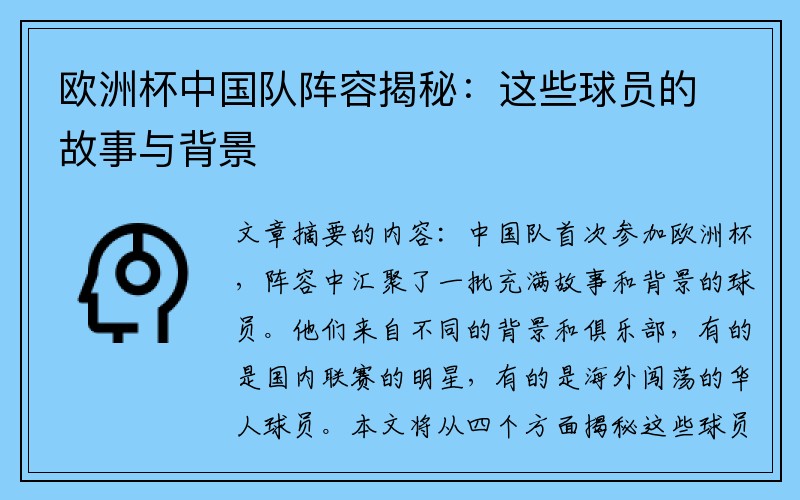 欧洲杯中国队阵容揭秘：这些球员的故事与背景

文章摘要的内容：中国队首次参加欧洲杯，阵容中汇聚了一批充满故事和背景的球员。他们来自不同的背景和俱乐部，有的是国内联赛的明星，有的是海外闯荡的华人球员。本文将从四个方面揭秘这些球员